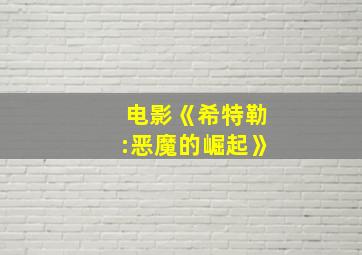 电影《希特勒:恶魔的崛起》